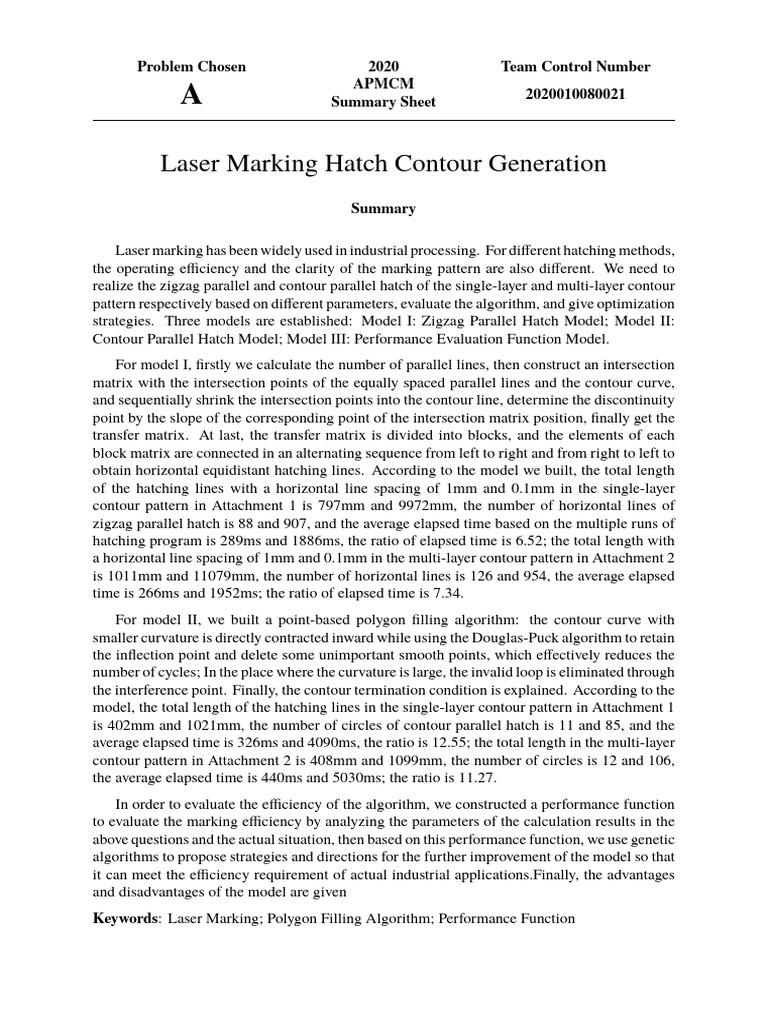 Problem Chosen
A

2020
APMCM
Summary Sheet

Team Control Number
2020010080021

Laser Marking Hatch Contour Generation

Summary

Laser marking has been widely used in industrial processing. For different hatching methods, the operating efficiency and the clarity of the marking pattern are also different. We need to realize the zigzag parallel and contour parallel hatch of the single-layer and multi-layer contour pattern respectively based on different parameters, evaluate the algorithm, and give optimization strategies. Three models are established: Model I: Zigzag Parallel Hatch Model; Model II: Contour Parallel Hatch Model; Model III: Performance Evaluation Function Model.

For model I, firstly we calculate the number of parallel lines, then construct an intersection matrix with the intersection points of the equally spaced parallel lines and the contour curve, and sequentially shrink the intersection points into the contour line, determine the discontinuity point by the slope of the corresponding point of the intersection matrix position, finally get the transfer matrix. At last, the transfer matrix is divided into blocks, and the elements of each block matrix are connected in an alternating sequence from left to right and from right to left to obtain horizontal equidistant hatching lines. According to the model we built, the total length of the hatching lines with a horizontal line spacing of 1mm and 0.1mm in the single-layer contour pattern in Attachment 1 is 797mm and 9972mm, the number of horizontal lines of zigzag parallel hatch is 88 and 907, and the average elapsed time based on the multiple runs of hatching program is 289ms and 1886ms, the ratio of elapsed time is 6.52; the total length with a horizontal line spacing of 1mm and 0.1mm in the multi-layer contour pattern in Attachment 2 is 1011mm and 11079mm, the number of horizontal lines is 126 and 954, the average elapsed time is 266ms and 1952ms; the ratio of elapsed time is 7.34.

For model II, we built a point-based polygon filling algorithm: the contour curve with smaller curvature is directly contracted inward while using the Douglas-Puck algorithm to retain the inflection point and delete some unimportant smooth points, which effectively reduces the number of cycles; In the place where the curvature is large, the invalid loop is eliminated through the interference point. Finally, the contour termination condition is explained. According to the model, the total length of the hatching lines in the single-layer contour pattern in Attachment 1 is 402mm and 1021mm, the number of circles of contour parallel hatch is 11 and 85, and the average elapsed time is 326ms and 4090ms, the ratio is 12.55; the total length in the multi-layer contour pattern in Attachment 2 is 408mm and 1099mm, the number of circles is 12 and 106, the average elapsed time is 440ms and 5030ms; the ratio is 11.27.

In order to evaluate the efficiency of the algorithm, we constructed a performance function to evaluate the marking efficiency by analyzing the parameters of the calculation results in the above questions and the actual situation, then based on this performance function, we use genetic algorithms to propose strategies and directions for the further improvement of the model so that it can meet the efficiency requirement of actual industrial applications.Finally, the advantages and disadvantages of the model are given

Keywords: Laser Marking; Polygon Filling Algorithm; Performance Function